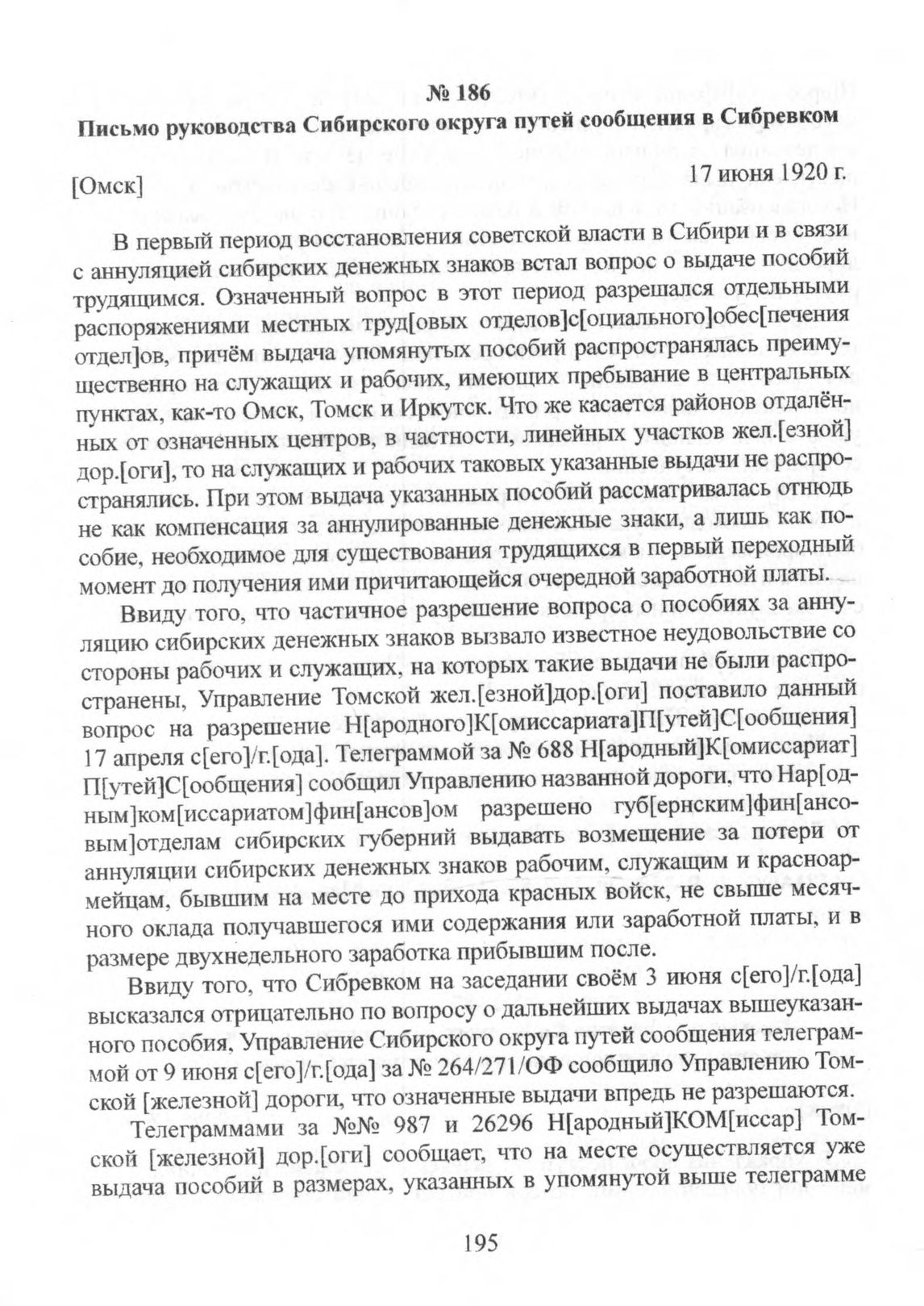 № 186
Письмо руководства Сибирского округа путей сообщения в Сибревком

[Омск]
17 июня 1920 г.

В первый период восстановления советской власти в Сибири и в связи с аннуляцией сибирских денежных знаков встал вопрос о выдаче пособий трудящимся. Означенный вопрос в этот период разрешался отдельными распоряжениями местных труд[овых отделов]с[оциального]обес[печения отдел]ов, причём выдача упомянутых пособий распространялась преимущественно на служащих и рабочих, имеющих пребывание в центральных пунктах, как-то Омск, Томск и Иркутск. Что же касается районов отдалённых от означенных центров, в частности, линейных участков жел.[езной] дор.[оги], то на служащих и рабочих таковых указанные выдачи не распространялись. При этом выдача указанных пособий рассматривалась отнюдь не как компенсация за аннулированные денежные знаки, а лишь как пособие, необходимое для существования трудящихся в первый переходный момент до получения ими причитающейся очередной заработной платы.

Ввиду того, что частичное разрешение вопроса о пособиях за аннуляцию сибирских денежных знаков вызвало известное неудовольствие со стороны рабочих и служащих, на которых такие выдачи не были распространены, Управление Томской жел.[езной]дор.[оги] поставило данный вопрос на разрешение Н[ародного]К[омиссариата]П[утей]С[ообщения] 17 апреля с[его]/г.[ода]. Телеграммой за № 688 Н[ародный]К[омиссариат] П[утей]С[ообщения] сообщил Управлению названной дороги, что Нар[одным]ком[иссариатом]фин[ансов]ом разрешено губ[ернским]фин[ансовым]отделам сибирских губерний выдавать возмещение за потери от аннуляции сибирских денежных знаков рабочим, служащим и красноармейцам, бывшим на месте до прихода красных войск, не свыше месячного оклада получавшегося ими содержания или заработной платы, и в размере двухнедельного заработка прибывшим после.

Ввиду того, что Сибревком на заседании своём 3 июня с[его]/г.[ода] высказался отрицательно по вопросу о дальнейших выдачах вышеуказанного пособия, Управление Сибирского округа путей сообщения телеграммой от 9 июня с[его]/г.[ода] за № 264/271/ОФ сообщило Управлению Томской [железной] дороги, что означенные выдачи впредь не разрешаются.

Телеграммами за №№ 987 и 26296 Н[ародный]КОМ[иссар] Томской [железной] дор.[оги] сообщает, что на месте осуществляется уже выдача пособий в размерах, указанных в упомянутой выше телеграмме

195